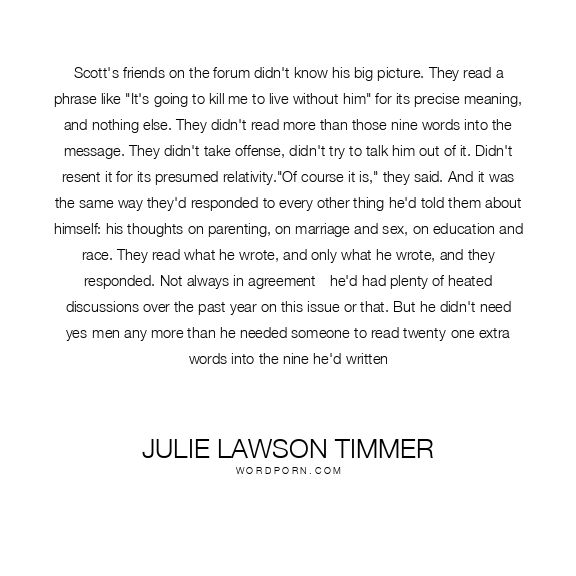 Scott's friends on the forum didn't know his big picture. They read a phrase like "It's going to kill me to live without him" for its precise meaning, and nothing else. They didn't read more than those nine words into the message. They didn't take offense, didn't try to talk him out of it. Didn't resent it for its presumed relativity."Of course it is," they said. And it was the same way they'd responded to every other thing he'd told them about himself: his thoughts on parenting, on marriage and sex, on education and race. They read what he wrote, and only what he wrote, and they responded. Not always in agreement he'd had plenty of heated discussions over the past year on this issue or that. But he didn't need yes men any more than he needed someone to read twenty one extra words into the nine he'd written

JULIE LAWSON TIMMER
WORDPORN.COM